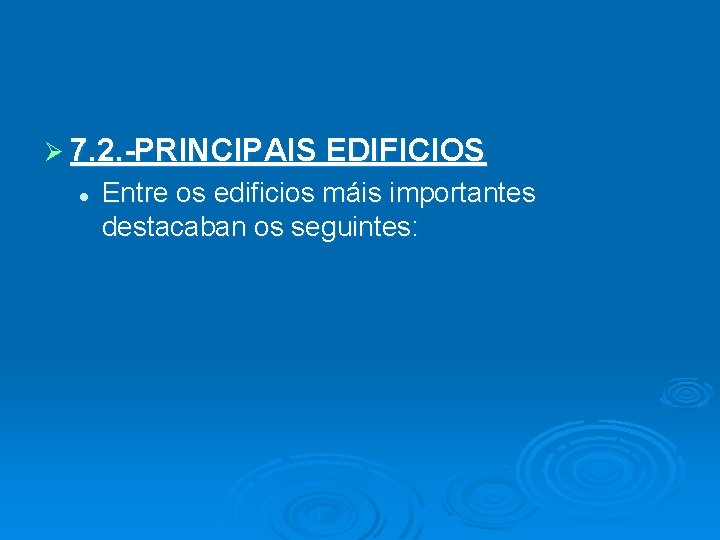 7.2.-PRINCIPAIS EDIFICIOS

Entre os edificios máis importantes destacaban os seguintes: